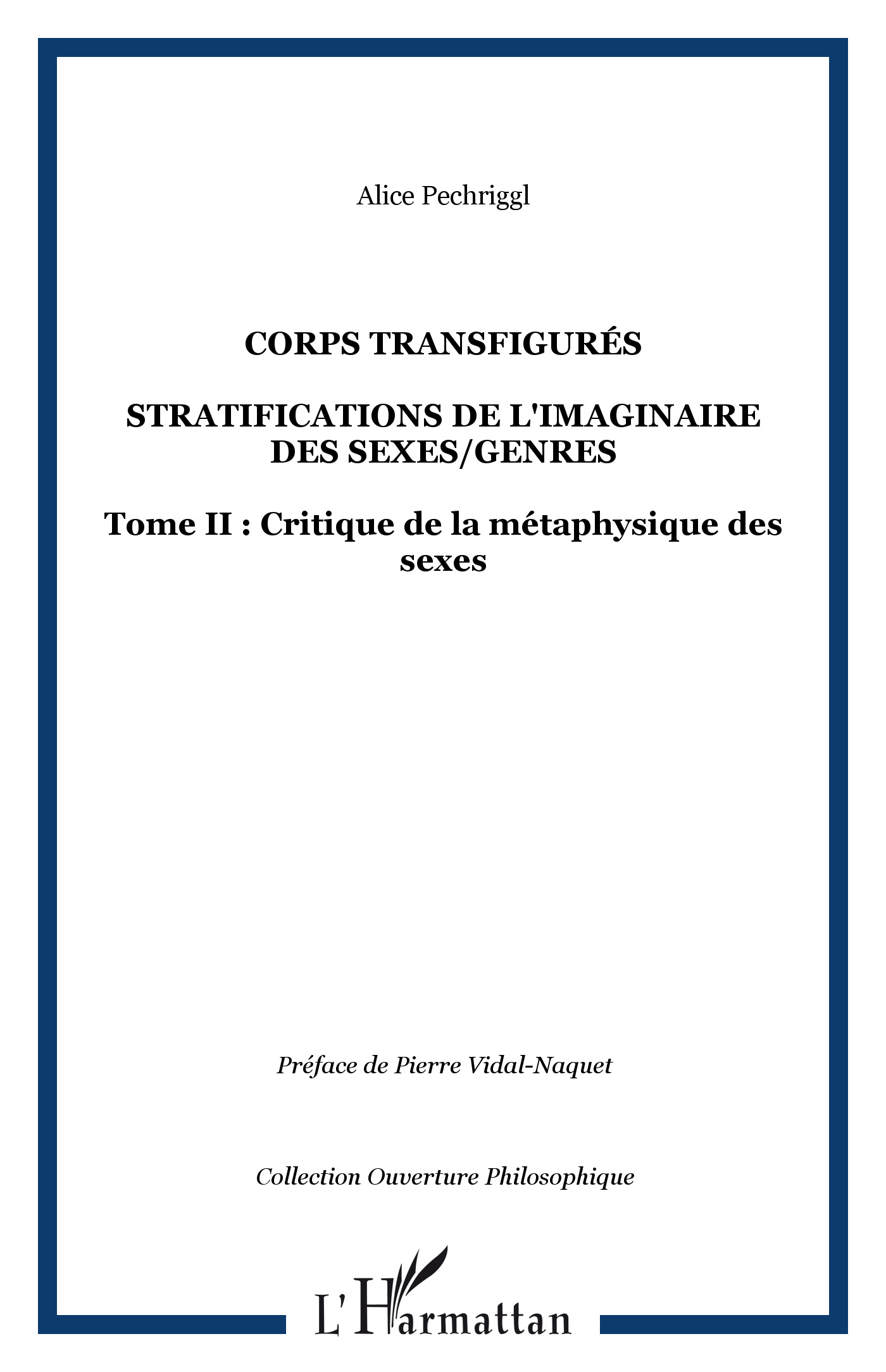 Alice Pechriggl

CORPS TRANSFIGURÉS

STRATIFICATIONS DE L'IMAGINAIRE DES SEXES/GENRES

Tome II : Critique de la métaphysique des sexes

Préface de Pierre Vidal-Naquet

Collection Ouverture Philosophique

L'Harmattan